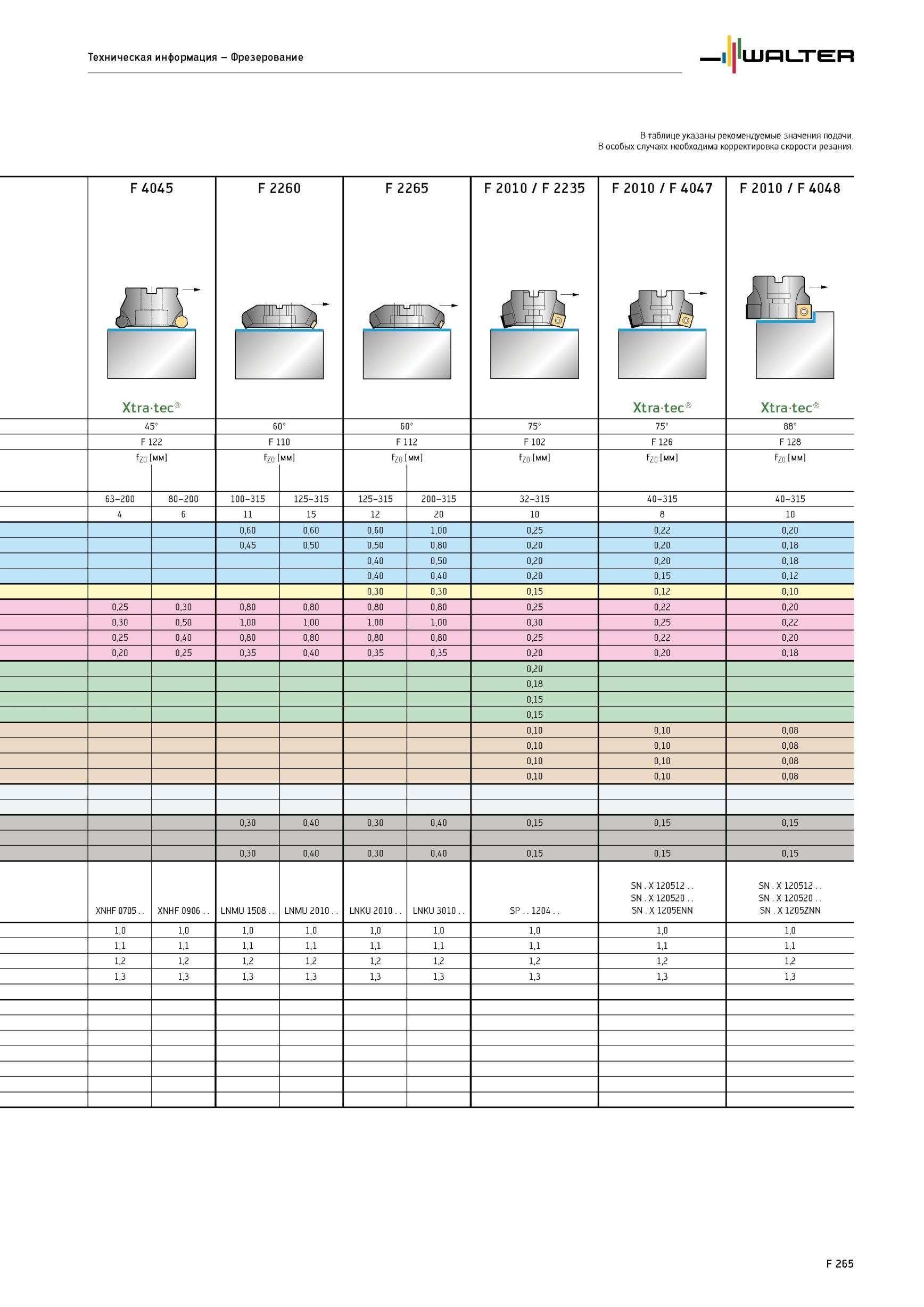 Техническая информация – Фрезерование

WALTER

В таблице указаны рекомендуемые значения подачи.
В особых случаях необходима корректировка скорости резания.

| F 4045 | | F 2260 | | F 2265 | | F 2010 / F 2235 | F 2010 / F 4047 | F 2010 / F 4048 |
|---|---|---|---|---|---|---|---|---|
| Xtra·tec® | | | | | | | Xtra·tec® | Xtra·tec® |
| 45° | | 60° | | 60° | | 75° | 75° | 88° |
| F 122 | | F 110 | | F 112 | | F 102 | F 126 | F 128 |
| $f_{Z0}$ [мм] | | $f_{Z0}$ [мм] | | $f_{Z0}$ [мм] | | $f_{Z0}$ [мм] | $f_{Z0}$ [мм] | $f_{Z0}$ [мм] |
| 63–200 | 80–200 | 100–315 | 125–315 | 125–315 | 200–315 | 32–315 | 40–315 | 40–315 |
| 4 | 6 | 11 | 15 | 12 | 20 | 10 | 8 | 10 |
| | | 0,60 | 0,60 | 0,60 | 1,00 | 0,25 | 0,22 | 0,20 |
| | | 0,45 | 0,50 | 0,50 | 0,80 | 0,20 | 0,20 | 0,18 |
| | | | | 0,40 | 0,50 | 0,20 | 0,20 | 0,18 |
| | | | | 0,40 | 0,40 | 0,20 | 0,15 | 0,12 |
| | | | | 0,30 | 0,30 | 0,15 | 0,12 | 0,10 |
| 0,25 | 0,30 | 0,80 | 0,80 | 0,80 | 0,80 | 0,25 | 0,22 | 0,20 |
| 0,30 | 0,50 | 1,00 | 1,00 | 1,00 | 1,00 | 0,30 | 0,25 | 0,22 |
| 0,25 | 0,40 | 0,80 | 0,80 | 0,80 | 0,80 | 0,25 | 0,22 | 0,20 |
| 0,20 | 0,25 | 0,35 | 0,40 | 0,35 | 0,35 | 0,20 | 0,20 | 0,18 |
| | | | | | | 0,20 | | |
| | | | | | | 0,18 | | |
| | | | | | | 0,15 | | |
| | | | | | | 0,15 | | |
| | | | | | | 0,10 | 0,10 | 0,08 |
| | | | | | | 0,10 | 0,10 | 0,08 |
| | | | | | | 0,10 | 0,10 | 0,08 |
| | | | | | | 0,10 | 0,10 | 0,08 |
| | | | | | | | | |
| | | | | | | | | |
| | | 0,30 | 0,40 | 0,30 | 0,40 | 0,15 | 0,15 | 0,15 |
| | | | | | | | | |
| | | 0,30 | 0,40 | 0,30 | 0,40 | 0,15 | 0,15 | 0,15 |
| XNHF 0705 . . | XNHF 0906 . . | LNMU 1508 . . | LNMU 2010 . . | LNKU 2010 . . | LNKU 3010 . . | SP . . 1204 . . | SN . X 120512 . . SN . X 120520 . . SN . X 1205ENN | SN . X 120512 . . SN . X 120520 . . SN . X 1205ZNN |
| 1,0 | 1,0 | 1,0 | 1,0 | 1,0 | 1,0 | 1,0 | 1,0 | 1,0 |
| 1,1 | 1,1 | 1,1 | 1,1 | 1,1 | 1,1 | 1,1 | 1,1 | 1,1 |
| 1,2 | 1,2 | 1,2 | 1,2 | 1,2 | 1,2 | 1,2 | 1,2 | 1,2 |
| 1,3 | 1,3 | 1,3 | 1,3 | 1,3 | 1,3 | 1,3 | 1,3 | 1,3 |

F 265